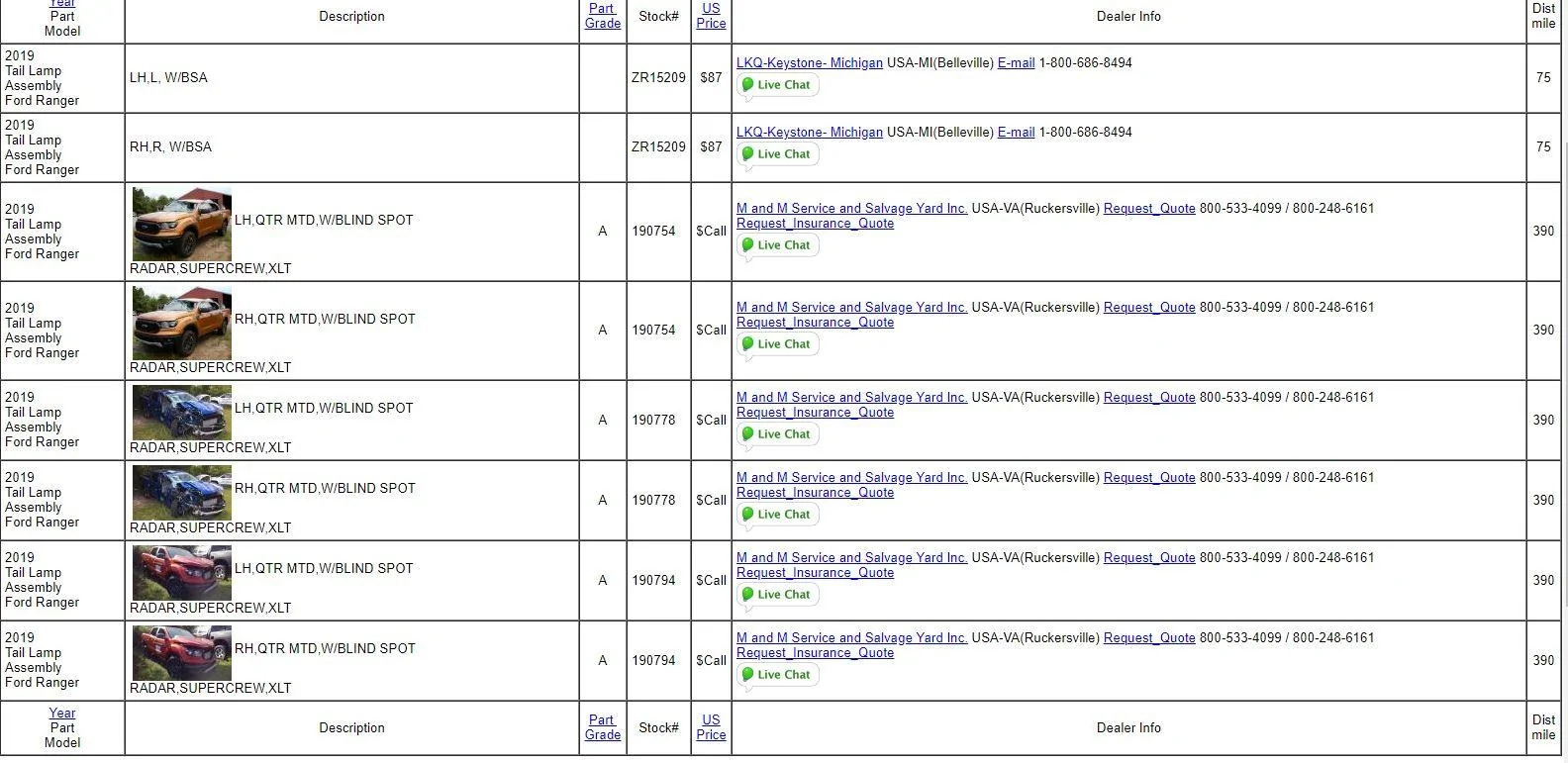 | Year Part Model | Description | Part Grade | Stock# | US Price | Dealer Info | Dist mile |
|---|---|---|---|---|---|---|
| 2019 Tail Lamp Assembly Ford Ranger | LH,L, W/BSA | | ZR15209 | $87 | LKQ-Keystone- Michigan USA-MI(Belleville) E-mail 1-800-686-8494 Live Chat | 75 |
| 2019 Tail Lamp Assembly Ford Ranger | RH,R, W/BSA | | ZR15209 | $87 | LKQ-Keystone- Michigan USA-MI(Belleville) E-mail 1-800-686-8494 Live Chat | 75 |
| 2019 Tail Lamp Assembly Ford Ranger | LH,QTR MTD,W/BLIND SPOT RADAR,SUPERCREW,XLT | A | 190754 | $Call | M and M Service and Salvage Yard Inc. USA-VA(Ruckersville) Request_Quote 800-533-4099 / 800-248-6161 Request_Insurance_Quote Live Chat | 390 |
| 2019 Tail Lamp Assembly Ford Ranger | RH,QTR MTD,W/BLIND SPOT RADAR,SUPERCREW,XLT | A | 190754 | $Call | M and M Service and Salvage Yard Inc. USA-VA(Ruckersville) Request_Quote 800-533-4099 / 800-248-6161 Request_Insurance_Quote Live Chat | 390 |
| 2019 Tail Lamp Assembly Ford Ranger | LH,QTR MTD,W/BLIND SPOT RADAR,SUPERCREW,XLT | A | 190778 | $Call | M and M Service and Salvage Yard Inc. USA-VA(Ruckersville) Request_Quote 800-533-4099 / 800-248-6161 Request_Insurance_Quote Live Chat | 390 |
| 2019 Tail Lamp Assembly Ford Ranger | RH,QTR MTD,W/BLIND SPOT RADAR,SUPERCREW,XLT | A | 190778 | $Call | M and M Service and Salvage Yard Inc. USA-VA(Ruckersville) Request_Quote 800-533-4099 / 800-248-6161 Request_Insurance_Quote Live Chat | 390 |
| 2019 Tail Lamp Assembly Ford Ranger | LH,QTR MTD,W/BLIND SPOT RADAR,SUPERCREW,XLT | A | 190794 | $Call | M and M Service and Salvage Yard Inc. USA-VA(Ruckersville) Request_Quote 800-533-4099 / 800-248-6161 Request_Insurance_Quote Live Chat | 390 |
| 2019 Tail Lamp Assembly Ford Ranger | RH,QTR MTD,W/BLIND SPOT RADAR,SUPERCREW,XLT | A | 190794 | $Call | M and M Service and Salvage Yard Inc. USA-VA(Ruckersville) Request_Quote 800-533-4099 / 800-248-6161 Request_Insurance_Quote Live Chat | 390 |
| Year Part Model | Description | Part Grade | Stock# | US Price | Dealer Info | Dist mile |